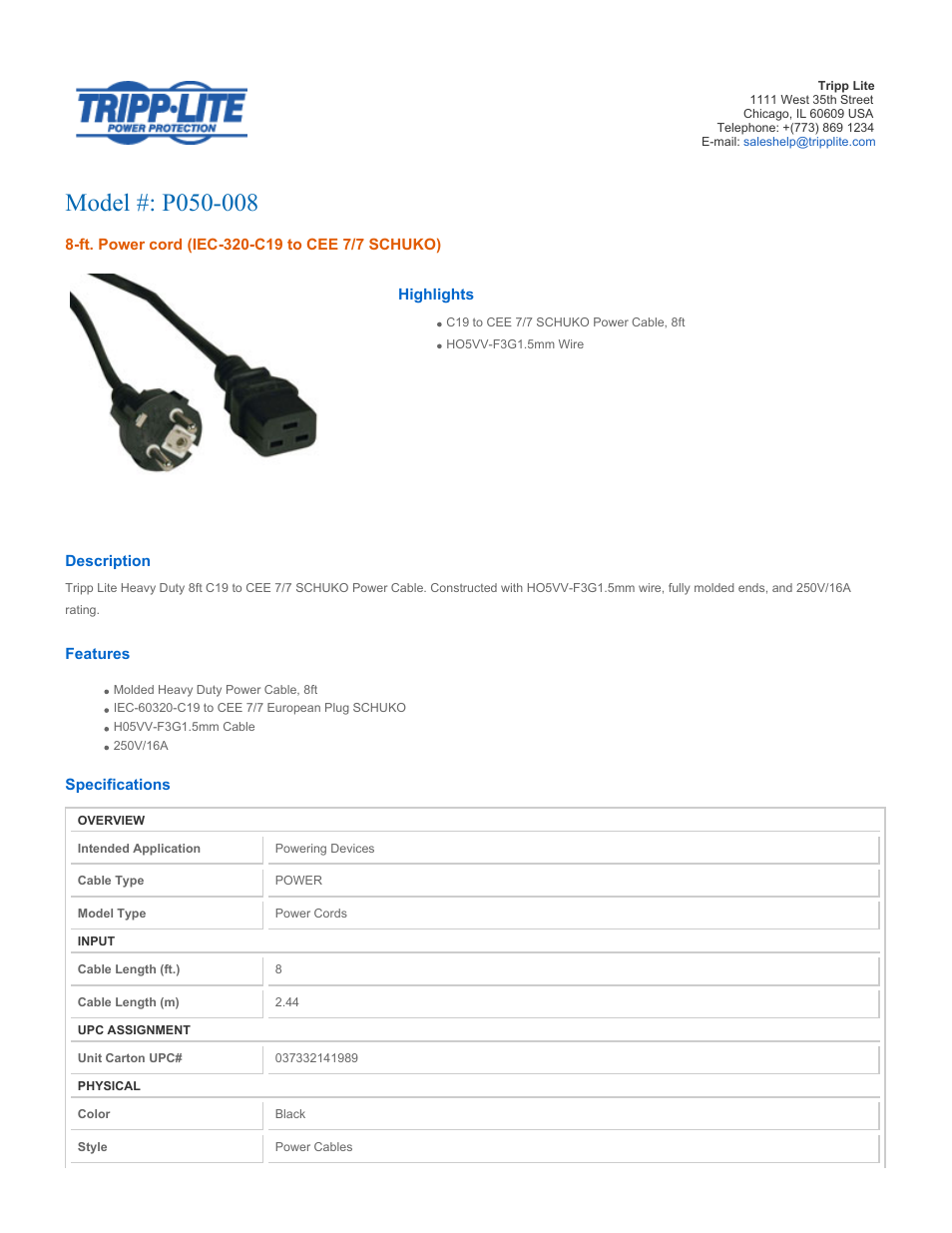 TRIPP·LITE
POWER PROTECTION

Tripp Lite
1111 West 35th Street
Chicago, IL 60609 USA
Telephone: +(773) 869 1234
E-mail: saleshelp@tripplite.com

Model #: P050-008

8-ft. Power cord (IEC-320-C19 to CEE 7/7 SCHUKO)

Highlights

- C19 to CEE 7/7 SCHUKO Power Cable, 8ft
- HO5VV-F3G1.5mm Wire

Description

Tripp Lite Heavy Duty 8ft C19 to CEE 7/7 SCHUKO Power Cable. Constructed with HO5VV-F3G1.5mm wire, fully molded ends, and 250V/16A rating.

Features

- Molded Heavy Duty Power Cable, 8ft
- IEC-60320-C19 to CEE 7/7 European Plug SCHUKO
- H05VV-F3G1.5mm Cable
- 250V/16A

Specifications

| OVERVIEW | |
|---|---|
| Intended Application | Powering Devices |
| Cable Type | POWER |
| Model Type | Power Cords |
| INPUT | |
| Cable Length (ft.) | 8 |
| Cable Length (m) | 2.44 |
| UPC ASSIGNMENT | |
| Unit Carton UPC# | 037332141989 |
| PHYSICAL | |
| Color | Black |
| Style | Power Cables |